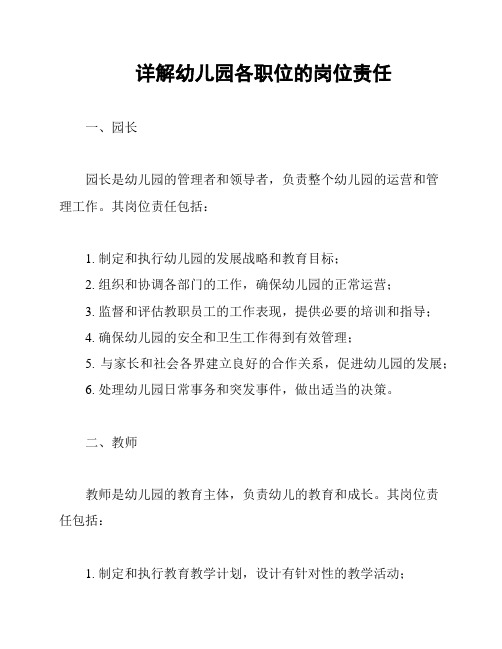 详解幼儿园各职位的岗位责任

一、园长

园长是幼儿园的管理者和领导者，负责整个幼儿园的运营和管理工作。其岗位责任包括：

1. 制定和执行幼儿园的发展战略和教育目标；
2. 组织和协调各部门的工作，确保幼儿园的正常运营；
3. 监督和评估教职员工的工作表现，提供必要的培训和指导；
4. 确保幼儿园的安全和卫生工作得到有效管理；
5. 与家长和社会各界建立良好的合作关系，促进幼儿园的发展；
6. 处理幼儿园日常事务和突发事件，做出适当的决策。

二、教师

教师是幼儿园的教育主体，负责幼儿的教育和成长。其岗位责任包括：

1. 制定和执行教育教学计划，设计有针对性的教学活动；